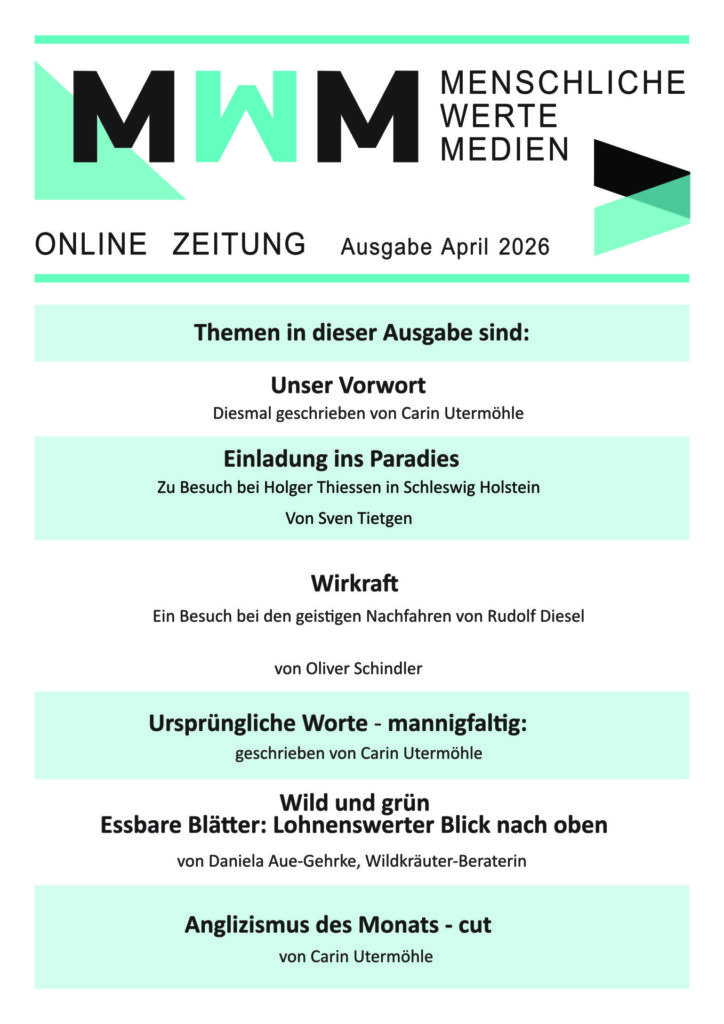 MWM

MENSCHLICHE WERTE MEDIEN

ONLINE ZEITUNG Ausgabe April 2026

Themen in dieser Ausgabe sind:

Unser Vorwort

Diesmal geschrieben von Carin Utermöhle

Einladung ins Paradies

Zu Besuch bei Holger Thiessen in Schleswig Holstein

Von Sven Tietgen

Wirkraft

Ein Besuch bei den geistigen Nachfahren von Rudolf Diesel

von Oliver Schindler

Ursprüngliche Worte - mannigfaltig:

geschrieben von Carin Utermöhle

Wild und grün
Essbare Blätter: Lohnenswerter Blick nach oben

von Daniela Aue-Gehrke, Wildkräuter-Beraterin

Anglizismus des Monats - cut

von Carin Utermöhle